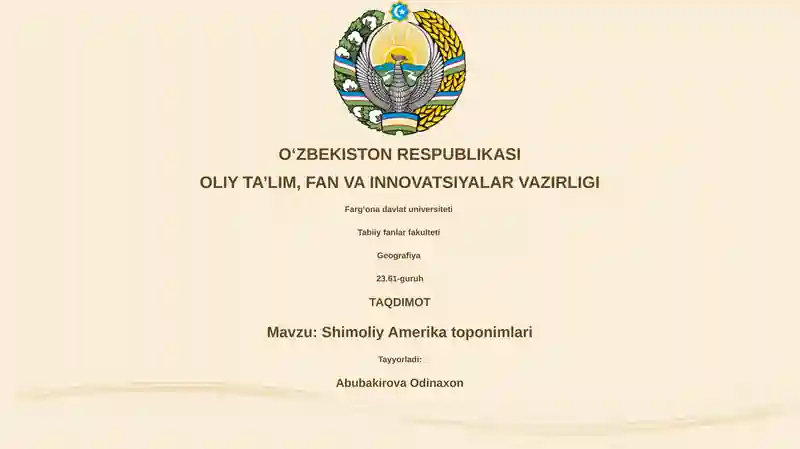 O‘ZBEKISTON RESPUBLIKASI

OLIY TA’LIM, FAN VA INNOVATSIYALAR VAZIRLIGI

Farg‘ona davlat universiteti

Tabiiy fanlar fakulteti

Geografiya

23.61-guruh

TAQDIMOT

Mavzu: Shimoliy Amerika toponimlari

Tayyorladi:

Abubakirova Odinaxon